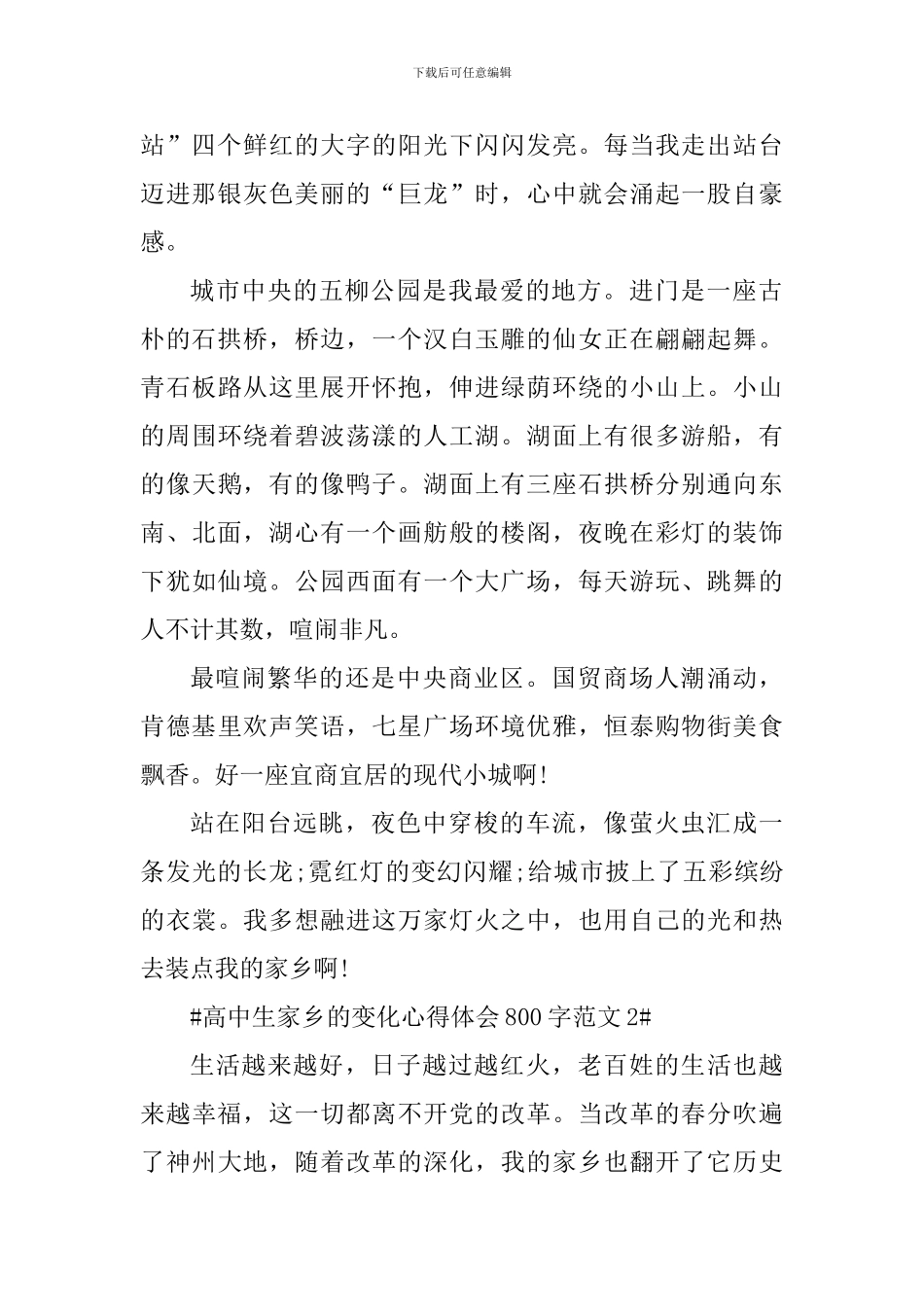 下载后可任意编辑

站”四个鲜红的大字的阳光下闪闪发亮。每当我走出站台迈进那银灰色美丽的“巨龙”时，心中就会涌起一股自豪感。

城市中央的五柳公园是我最爱的地方。进门是一座古朴的石拱桥，桥边，一个汉白玉雕的仙女正在翩翩起舞。青石板路从这里展开怀抱，伸进绿荫环绕的小山上。小山的周围环绕着碧波荡漾的人工湖。湖面上有很多游船，有的像天鹅，有的像鸭子。湖面上有三座石拱桥分别通向东南、北面，湖心有一个画舫般的楼阁，夜晚在彩灯的装饰下犹如仙境。公园西面有一个大广场，每天游玩、跳舞的人不计其数，喧闹非凡。

最喧闹繁华的还是中央商业区。国贸商场人潮涌动，肯德基里欢声笑语，七星广场环境优雅，恒泰购物街美食飘香。好一座宜商宜居的现代小城啊!

站在阳台远眺，夜色中穿梭的车流，像萤火虫汇成一条发光的长龙;霓红灯的变幻闪耀;给城市披上了五彩缤纷的衣裳。我多想融进这万家灯火之中，也用自己的光和热去装点我的家乡啊!

#高中生家乡的变化心得体会800字范文2#

生活越来越好，日子越过越红火，老百姓的生活也越来越幸福，这一切都离不开党的改革。当改革的春分吹遍了神州大地，随着改革的深化，我的家乡也翻开了它历史